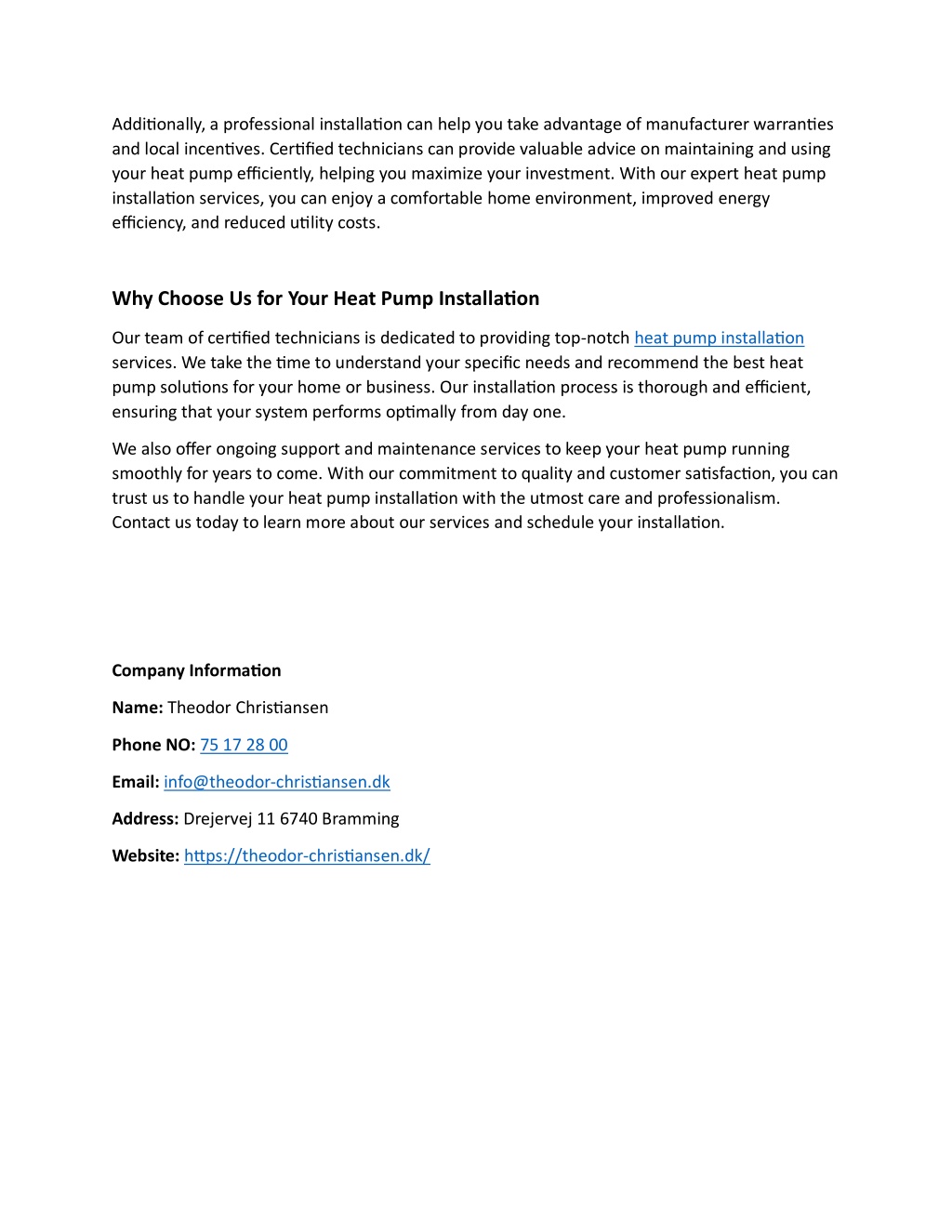 Additionally, a professional installation can help you take advantage of manufacturer warranties and local incentives. Certified technicians can provide valuable advice on maintaining and using your heat pump efficiently, helping you maximize your investment. With our expert heat pump installation services, you can enjoy a comfortable home environment, improved energy efficiency, and reduced utility costs.

Why Choose Us for Your Heat Pump Installation

Our team of certified technicians is dedicated to providing top-notch heat pump installation services. We take the time to understand your specific needs and recommend the best heat pump solutions for your home or business. Our installation process is thorough and efficient, ensuring that your system performs optimally from day one.

We also offer ongoing support and maintenance services to keep your heat pump running smoothly for years to come. With our commitment to quality and customer satisfaction, you can trust us to handle your heat pump installation with the utmost care and professionalism. Contact us today to learn more about our services and schedule your installation.

Company Information

Name: Theodor Christiansen

Phone NO: 75 17 28 00

Email: info@theodor-christiansen.dk

Address: Drejervej 11 6740 Bramming

Website: https://theodor-christiansen.dk/